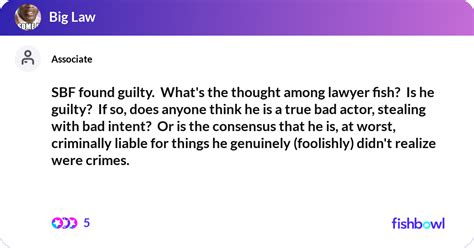 Big Law

Associate

SBF found guilty. What's the thought among lawyer fish? Is he guilty? If so, does anyone think he is a true bad actor, stealing with bad intent? Or is the consensus that he is, at worst, criminally liable for things he genuinely (foolishly) didn't realize were crimes.

5

fishbowl